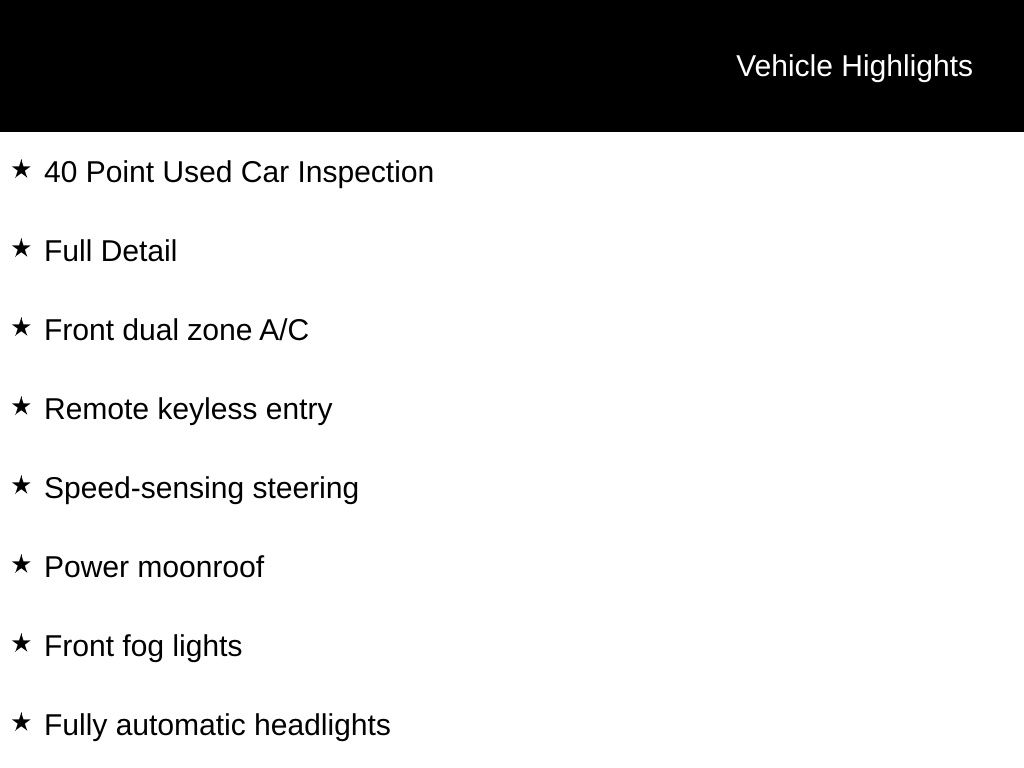 Vehicle Highlights

★ 40 Point Used Car Inspection

★ Full Detail

★ Front dual zone A/C

★ Remote keyless entry

★ Speed-sensing steering

★ Power moonroof

★ Front fog lights

★ Fully automatic headlights